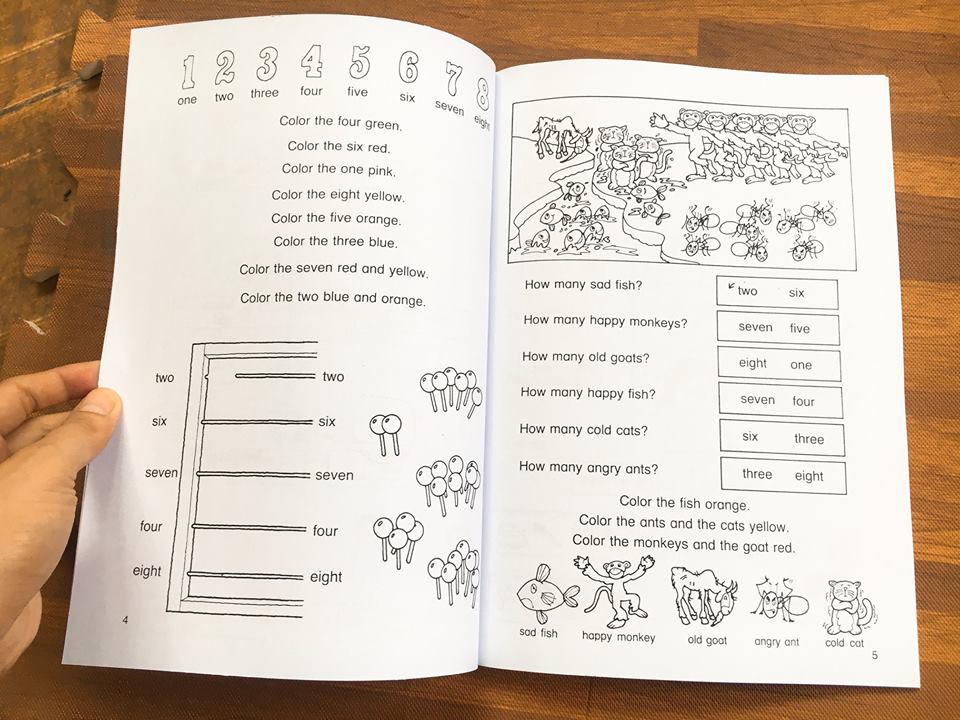 1 2 3 4 5 6 7 8
one two three four five six seven eight

Color the four green.
Color the six red.
Color the one pink.
Color the eight yellow.
Color the five orange.
Color the three blue.
Color the seven red and yellow.
Color the two blue and orange.

two two
six six
seven seven
four four
eight eight

4

How many sad fish? two six
How many happy monkeys? seven five
How many old goats? eight one
How many happy fish? seven four
How many cold cats? six three
How many angry ants? three eight

Color the fish orange.
Color the ants and the cats yellow.
Color the monkeys and the goat red.

sad fish happy monkey old goat angry ant cold cat

5